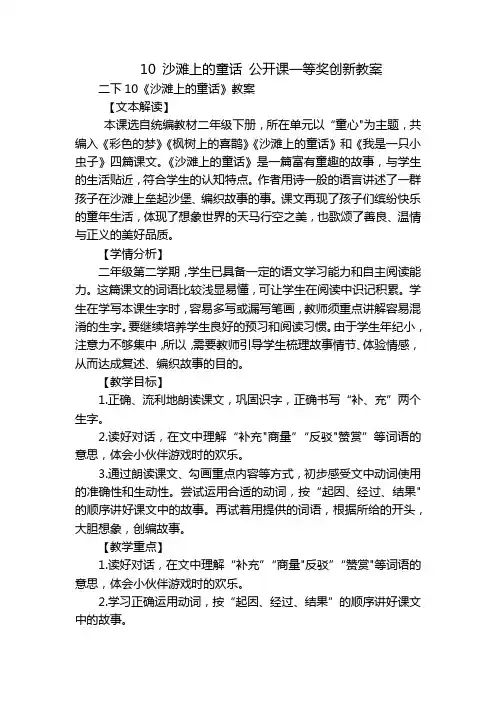 10 沙滩上的童话 公开课一等奖创新教案

二下 10《沙滩上的童话》教案

【文本解读】

本课选自统编教材二年级下册，所在单元以“童心"为主题，共编入《彩色的梦》《枫树上的喜鹊》《沙滩上的童话》和《我是一只小虫子》四篇课文。《沙滩上的童话》是一篇富有童趣的故事，与学生的生活贴近，符合学生的认知特点。作者用诗一般的语言讲述了一群孩子在沙滩上垒起沙堡、编织故事的事。课文再现了孩子们缤纷快乐的童年生活，体现了想象世界的天马行空之美，也歌颂了善良、温情与正义的美好品质。

【学情分析】

二年级第二学期，学生已具备一定的语文学习能力和自主阅读能力。这篇课文的词语比较浅显易懂，可让学生在阅读中识记积累。学生在学写本课生字时，容易多写或漏写笔画，教师须重点讲解容易混淆的生字。要继续培养学生良好的预习和阅读习惯。由于学生年纪小，注意力不够集中，所以，需要教师引导学生梳理故事情节、体验情感，从而达成复述、编织故事的目的。

【教学目标】

1.正确、流利地朗读课文，巩固识字，正确书写“补、充”两个生字。

2.读好对话，在文中理解“补充"商量”“反驳"赞赏”等词语的意思，体会小伙伴游戏时的欢乐。

3.通过朗读课文、勾画重点内容等方式，初步感受文中动词使用的准确性和生动性。尝试运用合适的动词，按“起因、经过、结果"的顺序讲好课文中的故事。再试着用提供的词语，根据所给的开头，大胆想象，创编故事。

【教学重点】

1.读好对话，在文中理解“补充”“商量"反驳”“赞赏"等词语的意思，体会小伙伴游戏时的欢乐。

2.学习正确运用动词，按“起因、经过、结果”的顺序讲好课文中的故事。